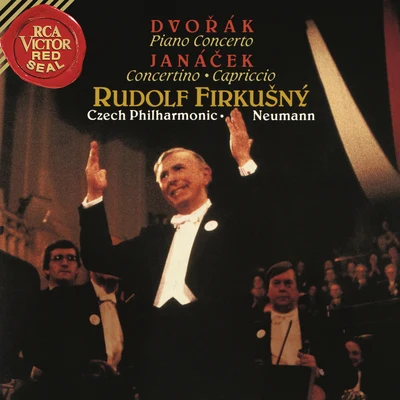 RCA VICTOR RED SEAL

DVOŘÁK
Piano Concerto
JANÁČEK
Concertino • Capriccio
RUDOLF FIRKUŠNÝ
Czech Philharmonic • Neumann